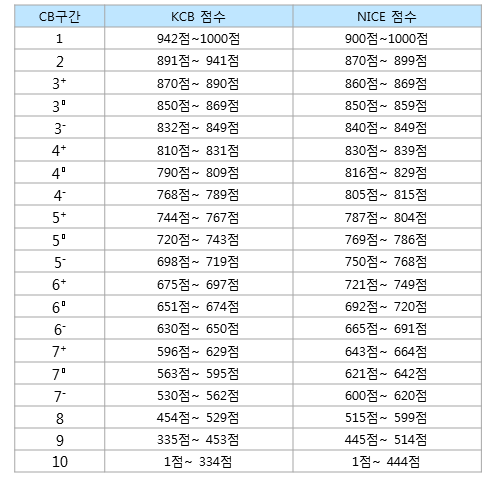 | CB구간 | KCB 점수 | NICE 점수 |
|---|---|---|
| 1 | 942점~1000점 | 900점~1000점 |
| 2 | 891점~ 941점 | 870점~ 899점 |
| $3^+$ | 870점~ 890점 | 860점~ 869점 |
| $3^0$ | 850점~ 869점 | 850점~ 859점 |
| $3^-$ | 832점~ 849점 | 840점~ 849점 |
| $4^+$ | 810점~ 831점 | 830점~ 839점 |
| $4^0$ | 790점~ 809점 | 816점~ 829점 |
| $4^-$ | 768점~ 789점 | 805점~ 815점 |
| $5^+$ | 744점~ 767점 | 787점~ 804점 |
| $5^0$ | 720점~ 743점 | 769점~ 786점 |
| $5^-$ | 698점~ 719점 | 750점~ 768점 |
| $6^+$ | 675점~ 697점 | 721점~ 749점 |
| $6^0$ | 651점~ 674점 | 692점~ 720점 |
| $6^-$ | 630점~ 650점 | 665점~ 691점 |
| $7^+$ | 596점~ 629점 | 643점~ 664점 |
| $7^0$ | 563점~ 595점 | 621점~ 642점 |
| $7^-$ | 530점~ 562점 | 600점~ 620점 |
| 8 | 454점~ 529점 | 515점~ 599점 |
| 9 | 335점~ 453점 | 445점~ 514점 |
| 10 | 1점~ 334점 | 1점~ 444점 |